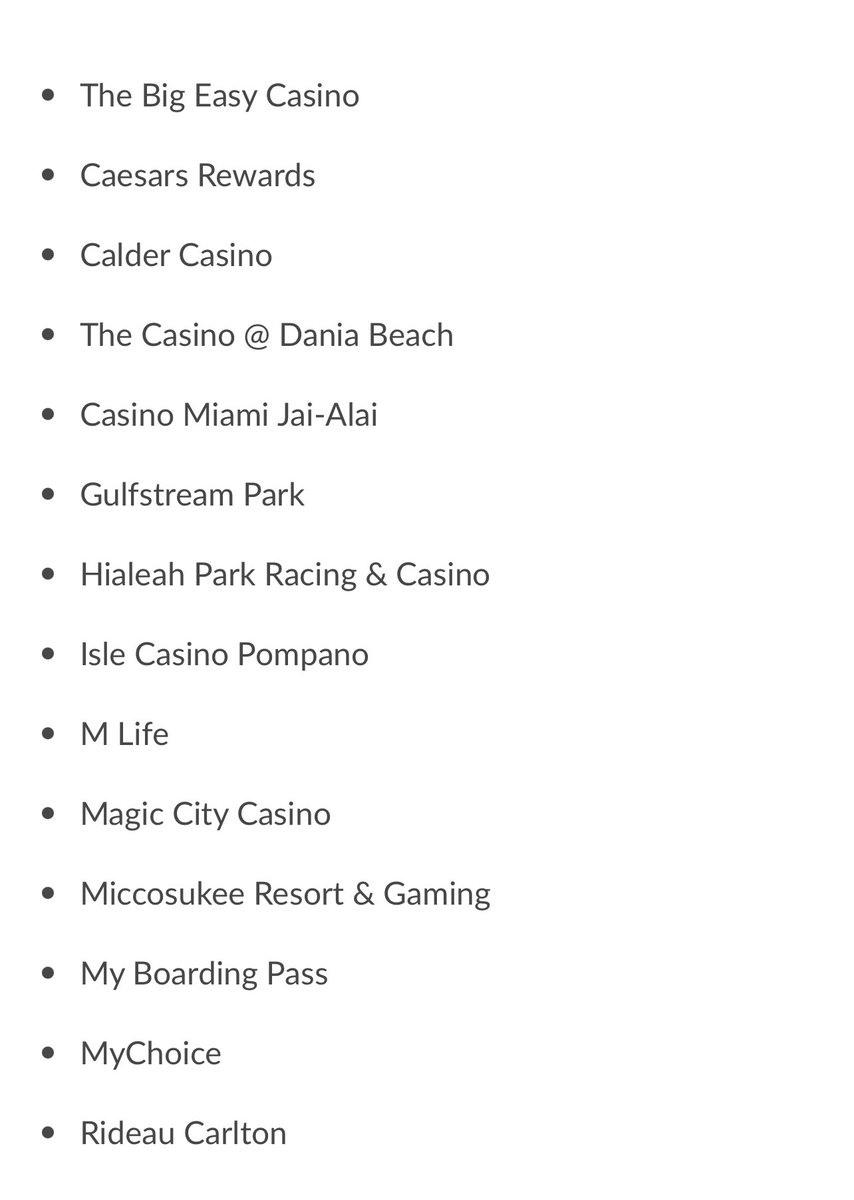 - The Big Easy Casino
- Caesars Rewards
- Calder Casino
- The Casino @ Dania Beach
- Casino Miami Jai-Alai
- Gulfstream Park
- Hialeah Park Racing & Casino
- Isle Casino Pompano
- M Life
- Magic City Casino
- Miccosukee Resort & Gaming
- My Boarding Pass
- MyChoice
- Rideau Carlton